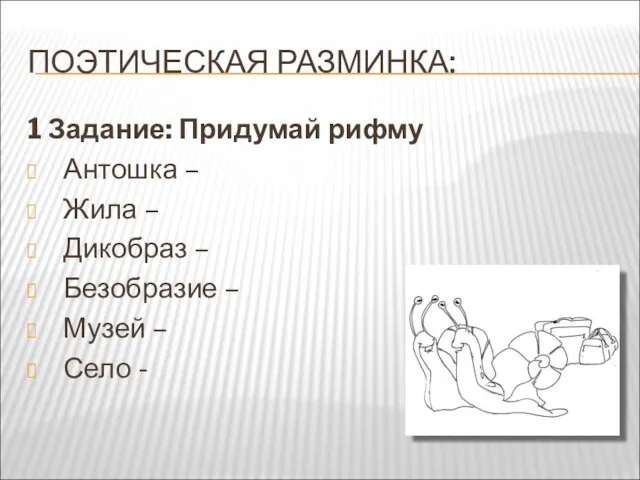 ПОЭТИЧЕСКАЯ РАЗМИНКА:

1 Задание: Придумай рифму

Антошка –

Жила –

Дикобраз –

Безобразие –

Музей –

Село -